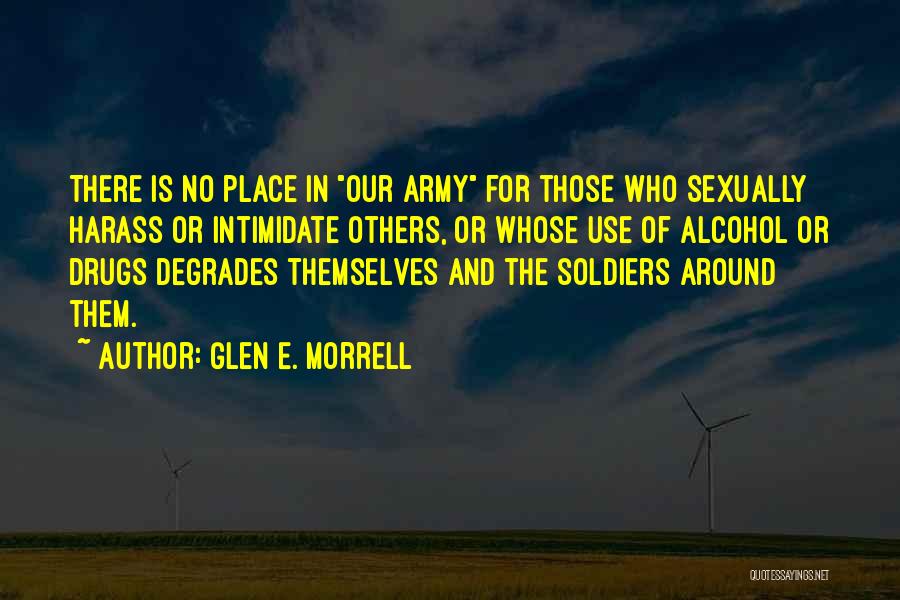 THERE IS NO PLACE IN "OUR ARMY" FOR THOSE WHO SEXUALLY HARASS OR INTIMIDATE OTHERS, OR WHOSE USE OF ALCOHOL OR DRUGS DEGRADES THEMSELVES AND THE SOLDIERS AROUND THEM.

~ AUTHOR: GLEN E. MORRELL

QUOTESSAYINGS.NET